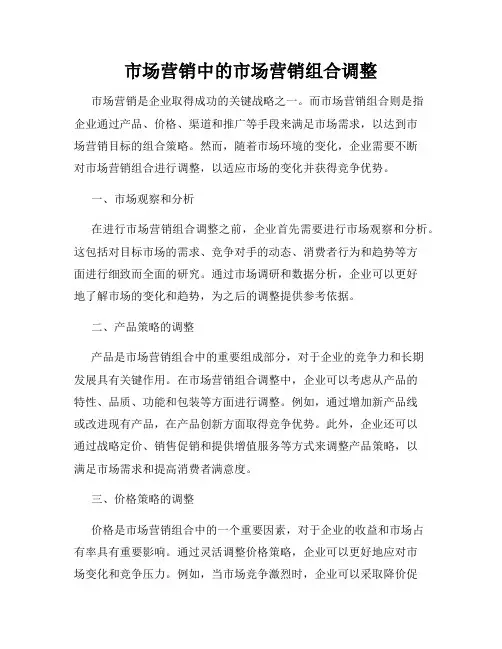 市场营销中的市场营销组合调整

市场营销是企业取得成功的关键战略之一。而市场营销组合则是指企业通过产品、价格、渠道和推广等手段来满足市场需求，以达到市场营销目标的组合策略。然而，随着市场环境的变化，企业需要不断对市场营销组合进行调整，以适应市场的变化并获得竞争优势。

一、市场观察和分析

在进行市场营销组合调整之前，企业首先需要进行市场观察和分析。这包括对目标市场的需求、竞争对手的动态、消费者行为和趋势等方面进行细致而全面的研究。通过市场调研和数据分析，企业可以更好地了解市场的变化和趋势，为之后的调整提供参考依据。

二、产品策略的调整

产品是市场营销组合中的重要组成部分，对于企业的竞争力和长期发展具有关键作用。在市场营销组合调整中，企业可以考虑从产品的特性、品质、功能和包装等方面进行调整。例如，通过增加新产品线或改进现有产品，在产品创新方面取得竞争优势。此外，企业还可以通过战略定价、销售促销和提供增值服务等方式来调整产品策略，以满足市场需求和提高消费者满意度。

三、价格策略的调整

价格是市场营销组合中的一个重要因素，对于企业的收益和市场占有率具有重要影响。通过灵活调整价格策略，企业可以更好地应对市场变化和竞争压力。例如，当市场竞争激烈时，企业可以采取降价促